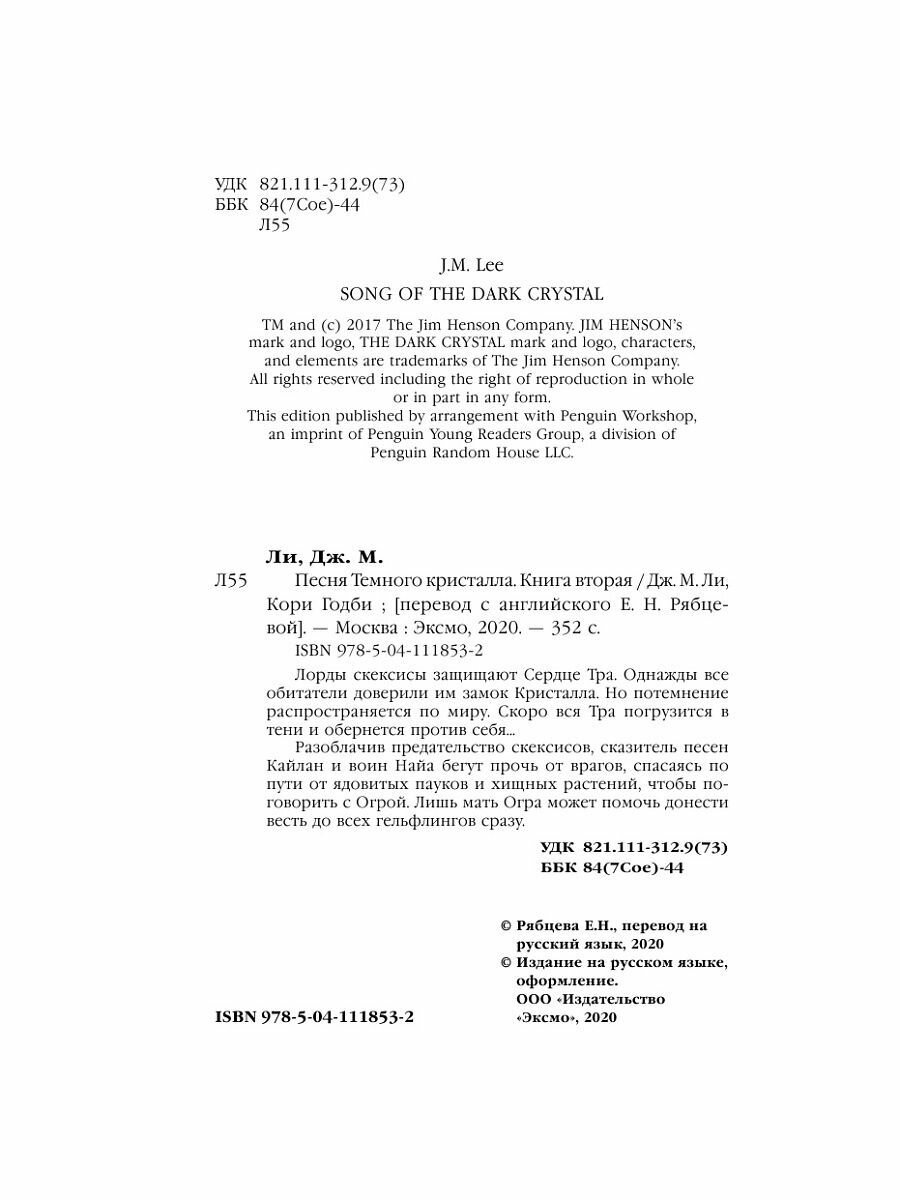 УДК 821.111-312.9(73)
ББК 84(7Сое)-44
Л55

J.M. Lee

SONG OF THE DARK CRYSTAL

TM and (c) 2017 The Jim Henson Company. JIM HENSON's mark and logo, THE DARK CRYSTAL mark and logo, characters, and elements are trademarks of The Jim Henson Company. All rights reserved including the right of reproduction in whole or in part in any form.
This edition published by arrangement with Penguin Workshop, an imprint of Penguin Young Readers Group, a division of Penguin Random House LLC.

Ли, Дж. М.

Л55 Песня Темного кристалла. Книга вторая / Дж. М. Ли, Кори Годби ; [перевод с английского Е. Н. Рябцевой]. — Москва : Эксмо, 2020. — 352 с.

ISBN 978-5-04-111853-2

Лорды скексисы защищают Сердце Тра. Однажды все обитатели доверили им замок Кристалла. Но потемнение распространяется по миру. Скоро вся Тра погрузится в тени и обернется против себя...

Разоблачив предательство скексисов, сказитель песен Кайлан и воин Найа бегут прочь от врагов, спасаясь по пути от ядовитых пауков и хищных растений, чтобы поговорить с Огрой. Лишь мать Огра может помочь донести весть до всех гельфлингов сразу.

УДК 821.111-312.9(73)
ББК 84(7Сое)-44

© Рябцева Е.Н., перевод на русский язык, 2020
© Издание на русском языке, оформление. ООО «Издательство «Эксмо», 2020

ISBN 978-5-04-111853-2